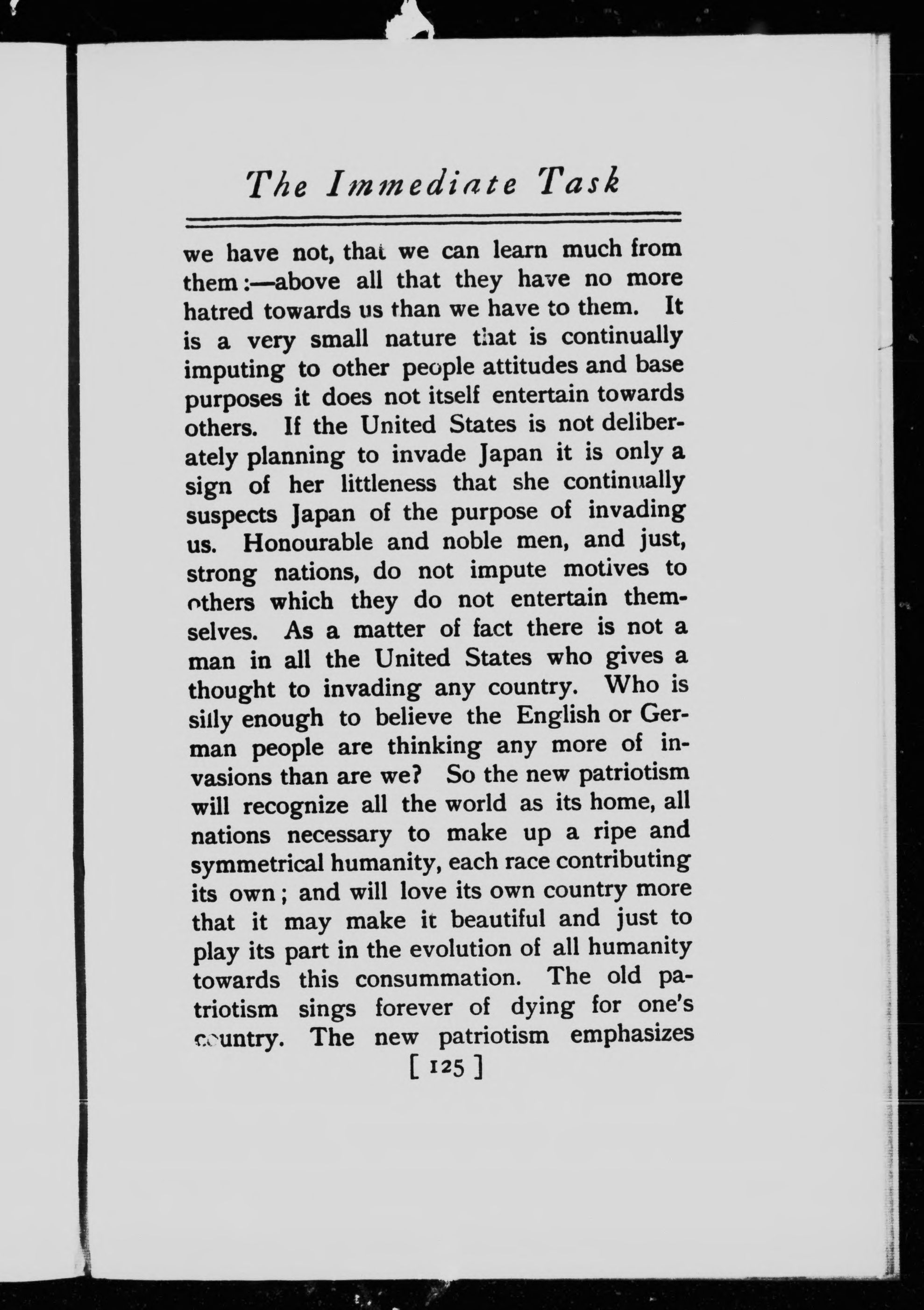 The Immediate Task

we have not, that we can learn much from them:—above all that they have no more hatred towards us than we have to them. It is a very small nature that is continually imputing to other people attitudes and base purposes it does not itself entertain towards others. If the United States is not deliberately planning to invade Japan it is only a sign of her littleness that she continually suspects Japan of the purpose of invading us. Honourable and noble men, and just, strong nations, do not impute motives to others which they do not entertain themselves. As a matter of fact there is not a man in all the United States who gives a thought to invading any country. Who is silly enough to believe the English or German people are thinking any more of invasions than are we? So the new patriotism will recognize all the world as its home, all nations necessary to make up a ripe and symmetrical humanity, each race contributing its own; and will love its own country more that it may make it beautiful and just to play its part in the evolution of all humanity towards this consummation. The old patriotism sings forever of dying for one's country. The new patriotism emphasizes

[ 125 ]